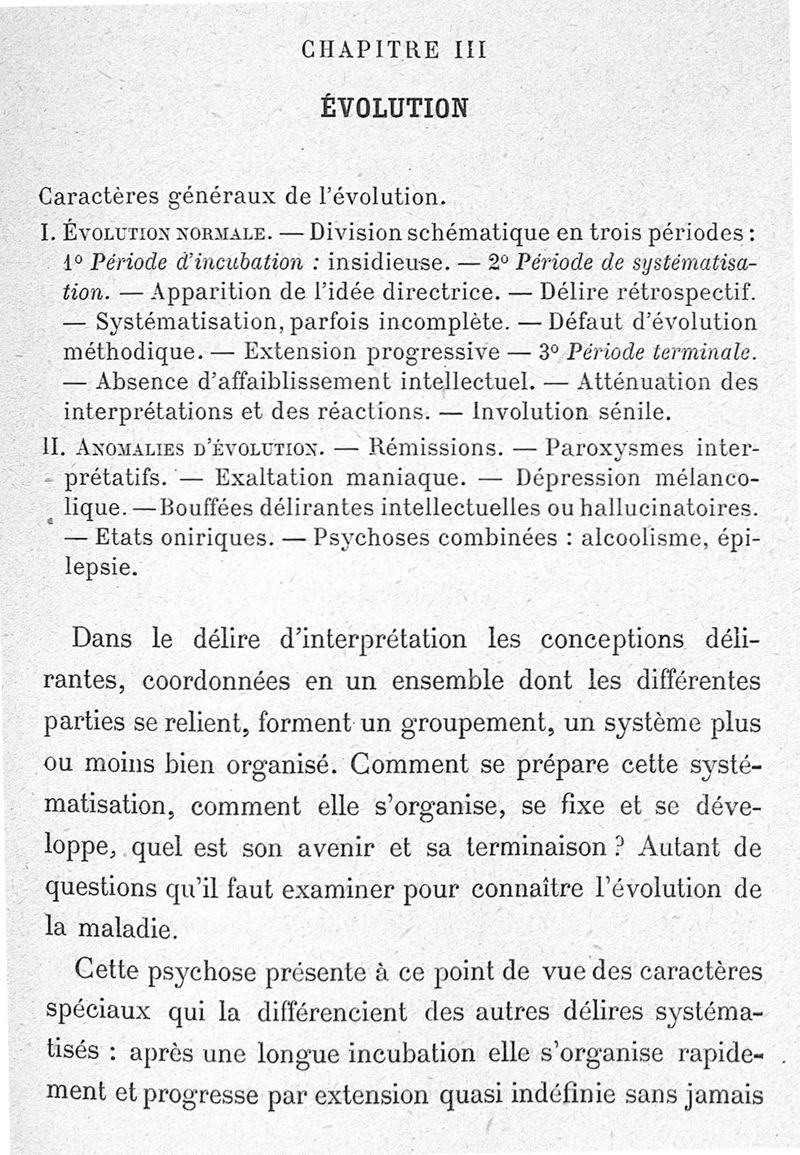 CHAPITRE III

ÉVOLUTION

Caractères généraux de l'évolution.

I. Évolution normale. — Division schématique en trois périodes : 1° Période d'incubation : insidieuse. — 2° Période de systématisation. — Apparition de l'idée directrice. — Délire rétrospectif. — Systématisation, parfois incomplète. — Défaut d'évolution méthodique. — Extension progressive — 3° Période terminale. — Absence d'affaiblissement intellectuel. — Atténuation des interprétations et des réactions. — Involution sénile.

II. Anomalies d'évolution. — Rémissions. — Paroxysmes interprétatifs. — Exaltation maniaque. — Dépression mélancolique. — Bouffées délirantes intellectuelles ou hallucinatoires. — Etats oniriques. — Psychoses combinées : alcoolisme, épilepsie.

Dans le délire d'interprétation les conceptions délirantes, coordonnées en un ensemble dont les différentes parties se relient, forment un groupement, un système plus ou moins bien organisé. Comment se prépare cette systématisation, comment elle s'organise, se fixe et se développe, quel est son avenir et sa terminaison ? Autant de questions qu'il faut examiner pour connaître l'évolution de la maladie.

Cette psychose présente à ce point de vue des caractères spéciaux qui la différencient des autres délires systématisés : après une longue incubation elle s'organise rapidement et progresse par extension quasi indéfinie sans jamais